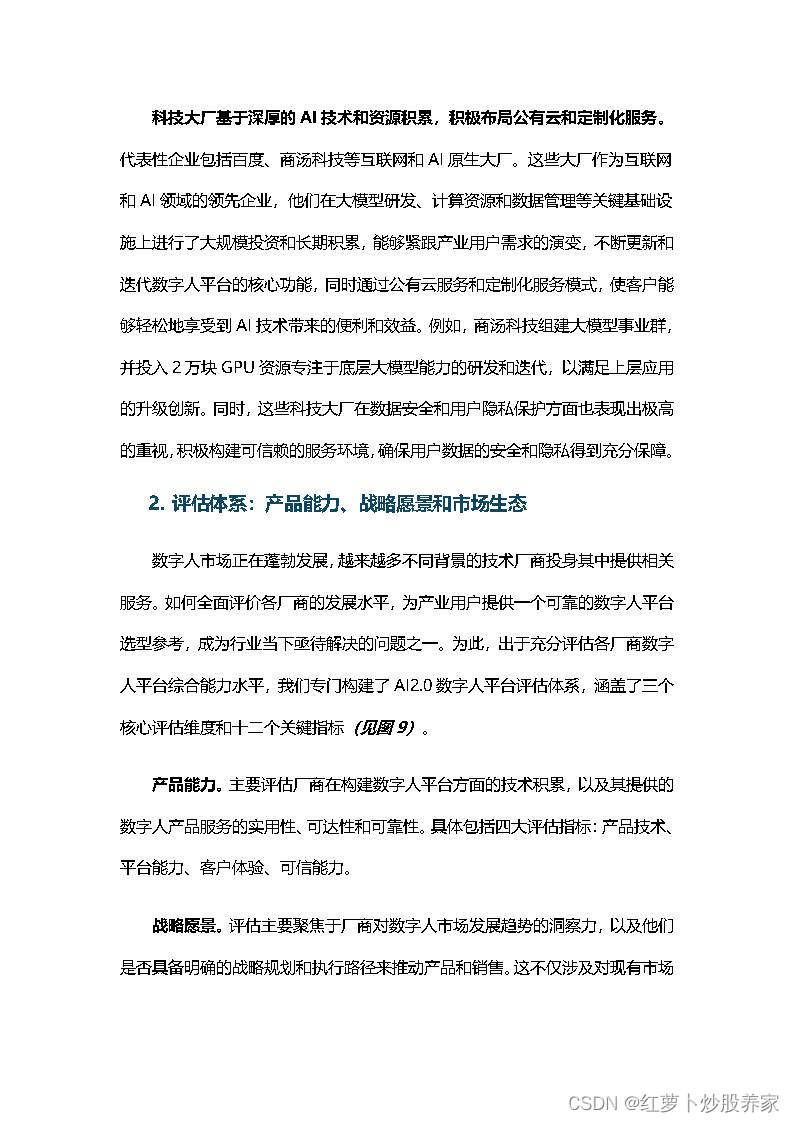 科技大厂基于深厚的 AI 技术和资源积累，积极布局公有云和定制化服务。代表性企业包括百度、商汤科技等互联网和 AI 原生大厂。这些大厂作为互联网和 AI 领域的领先企业，他们在大模型研发、计算资源和数据管理等关键基础设施上进行了大规模投资和长期积累，能够紧跟产业用户需求的演变，不断更新和迭代数字人平台的核心功能，同时通过公有云服务和定制化服务模式，使客户能够轻松地享受到 AI 技术带来的便利和效益。例如，商汤科技组建大模型事业群，并投入 2 万块 GPU 资源专注于底层大模型能力的研发和迭代，以满足上层应用的升级创新。同时，这些科技大厂在数据安全和用户隐私保护方面也表现出极高的重视，积极构建可信赖的服务环境，确保用户数据的安全和隐私得到充分保障。

2. 评估体系：产品能力、战略愿景和市场生态

数字人市场正在蓬勃发展，越来越多不同背景的技术厂商投身其中提供相关服务。如何全面评价各厂商的发展水平，为产业用户提供一个可靠的数字人平台选型参考，成为行业当下亟待解决的问题之一。为此，出于充分评估各厂商数字人平台综合能力水平，我们专门构建了 AI2.0 数字人平台评估体系，涵盖了三个核心评估维度和十二个关键指标（见图 9）。

产品能力。主要评估厂商在构建数字人平台方面的技术积累，以及其提供的数字人产品服务的实用性、可达性和可靠性。具体包括四大评估指标：产品技术、平台能力、客户体验、可信能力。

战略愿景。评估主要聚焦于厂商对数字人市场发展趋势的洞察力，以及他们是否具备明确的战略规划和执行路径来推动产品和销售。这不仅涉及对现有市场

CSDN @红萝卜炒股养家